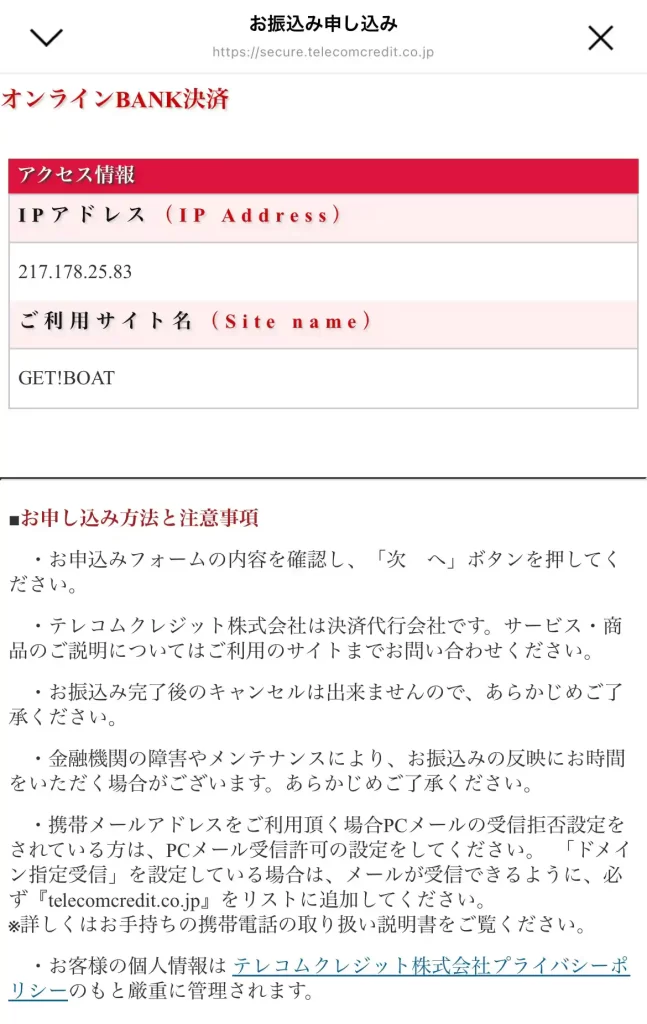 お振込み申し込み
https://secure.telecomcredit.co.jp

オンラインBANK決済

アクセス情報

IPアドレス（IP Address）

217.178.25.83

ご利用サイト名（Site name）

GET!BOAT

■お申し込み方法と注意事項

・お申込みフォームの内容を確認し、「次　へ」ボタンを押してください。

・テレコムクレジット株式会社は決済代行会社です。サービス・商品のご説明についてはご利用のサイトまでお問い合わせください。

・お振込み完了後のキャンセルは出来ませんので、あらかじめご了承ください。

・金融機関の障害やメンテナンスにより、お振込みの反映にお時間をいただく場合がございます。あらかじめご了承ください。

・携帯メールアドレスをご利用頂く場合PCメールの受信拒否設定をされている方は、PCメール受信許可の設定をしてください。　「ドメイン指定受信」を設定している場合は、メールが受信できるように、必ず『telecomcredit.co.jp』をリストに追加してください。
※詳しくはお手持ちの携帯電話の取り扱い説明書をご覧ください。

・お客様の個人情報は テレコムクレジット株式会社プライバシーポリシーのもと厳重に管理されます。